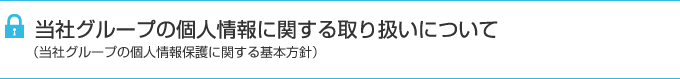 当社グループの個人情報に関する取り扱いについて
（当社グループの個人情報保護に関する基本方針）